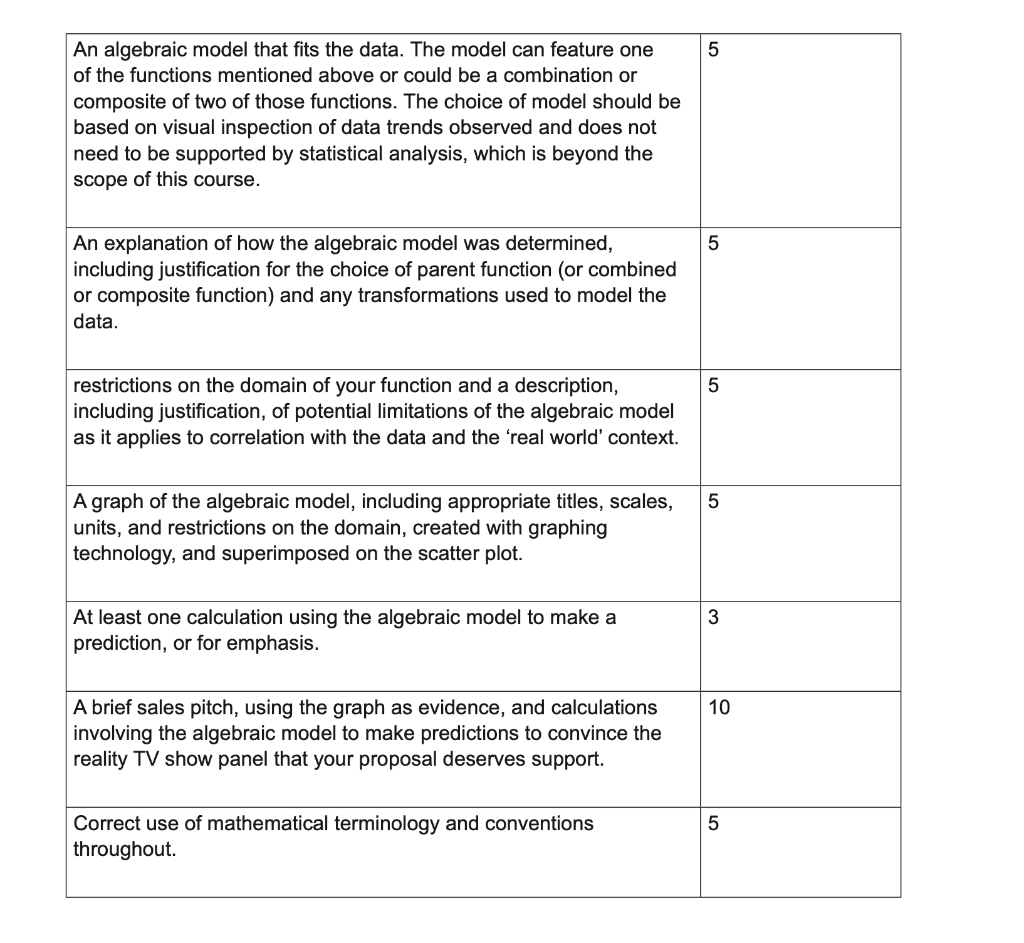 | An algebraic model that fits the data. The model can feature one of the functions mentioned above or could be a combination or composite of two of those functions. The choice of model should be based on visual inspection of data trends observed and does not need to be supported by statistical analysis, which is beyond the scope of this course. | 5 |
|---|---|
| An explanation of how the algebraic model was determined, including justification for the choice of parent function (or combined or composite function) and any transformations used to model the data. | 5 |
| restrictions on the domain of your function and a description, including justification, of potential limitations of the algebraic model as it applies to correlation with the data and the 'real world' context. | 5 |
| A graph of the algebraic model, including appropriate titles, scales, units, and restrictions on the domain, created with graphing technology, and superimposed on the scatter plot. | 5 |
| At least one calculation using the algebraic model to make a prediction, or for emphasis. | 3 |
| A brief sales pitch, using the graph as evidence, and calculations involving the algebraic model to make predictions to convince the reality TV show panel that your proposal deserves support. | 10 |
| Correct use of mathematical terminology and conventions throughout. | 5 |